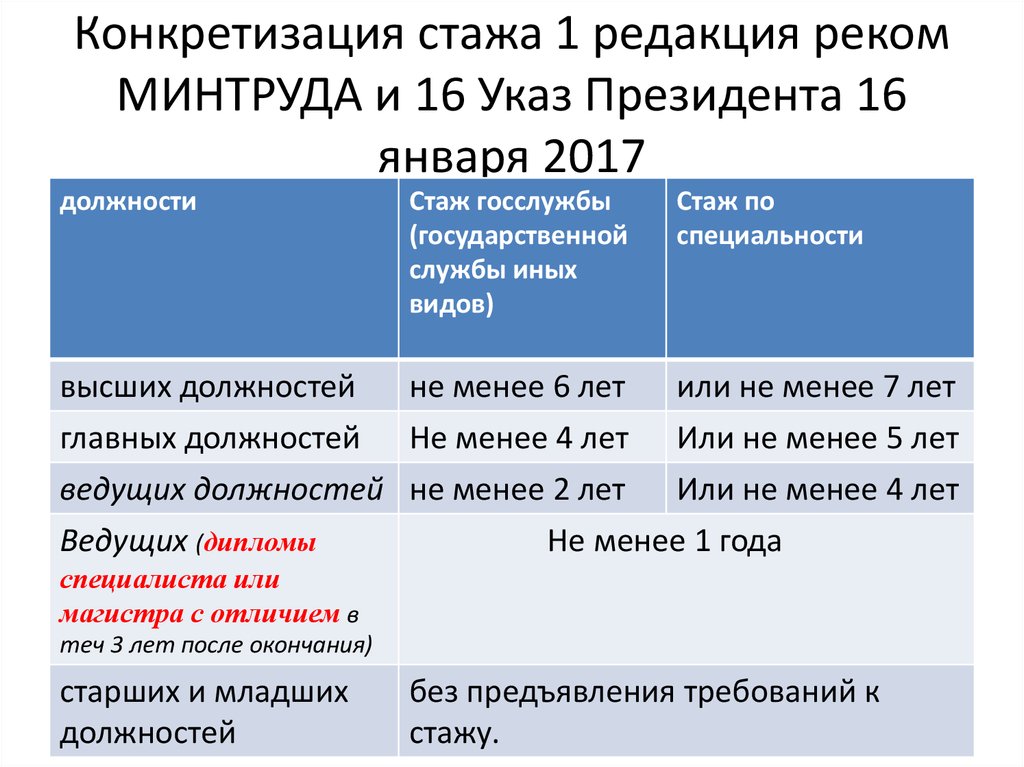 Конкретизация стажа 1 редакция реком МИНТРУДА и 16 Указ Президента 16 января 2017

| должности | Стаж госслужбы (государственной службы иных видов) | Стаж по специальности |
|---|---|---|
| высших должностей | не менее 6 лет | или не менее 7 лет |
| главных должностей | Не менее 4 лет | Или не менее 5 лет |
| ведущих должностей | не менее 2 лет | Или не менее 4 лет |
| Ведущих (дипломы специалиста или магистра с отличием в теч 3 лет после окончания) | Не менее 1 года | |
| старших и младших должностей | без предъявления требований к стажу. | |